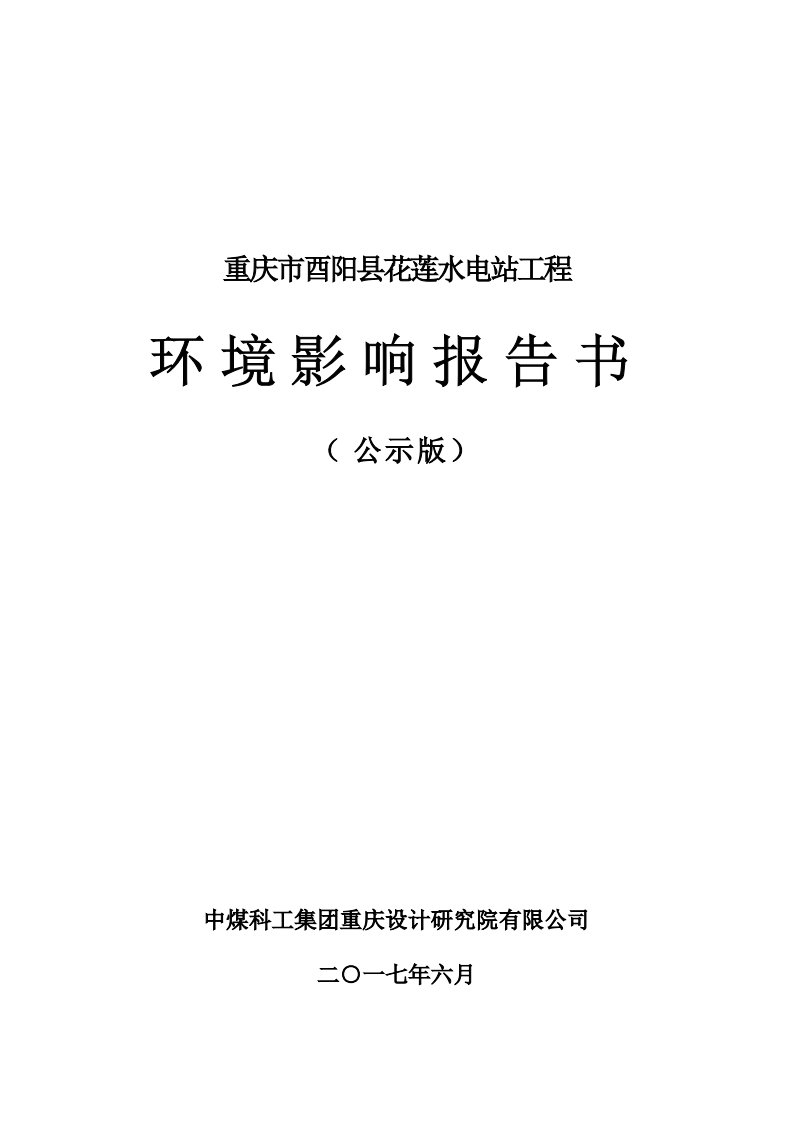 重庆市酉阳县花莲水电站工程

环境影响报告书

（公示版）

中煤科工集团重庆设计研究院有限公司

二〇一七年六月